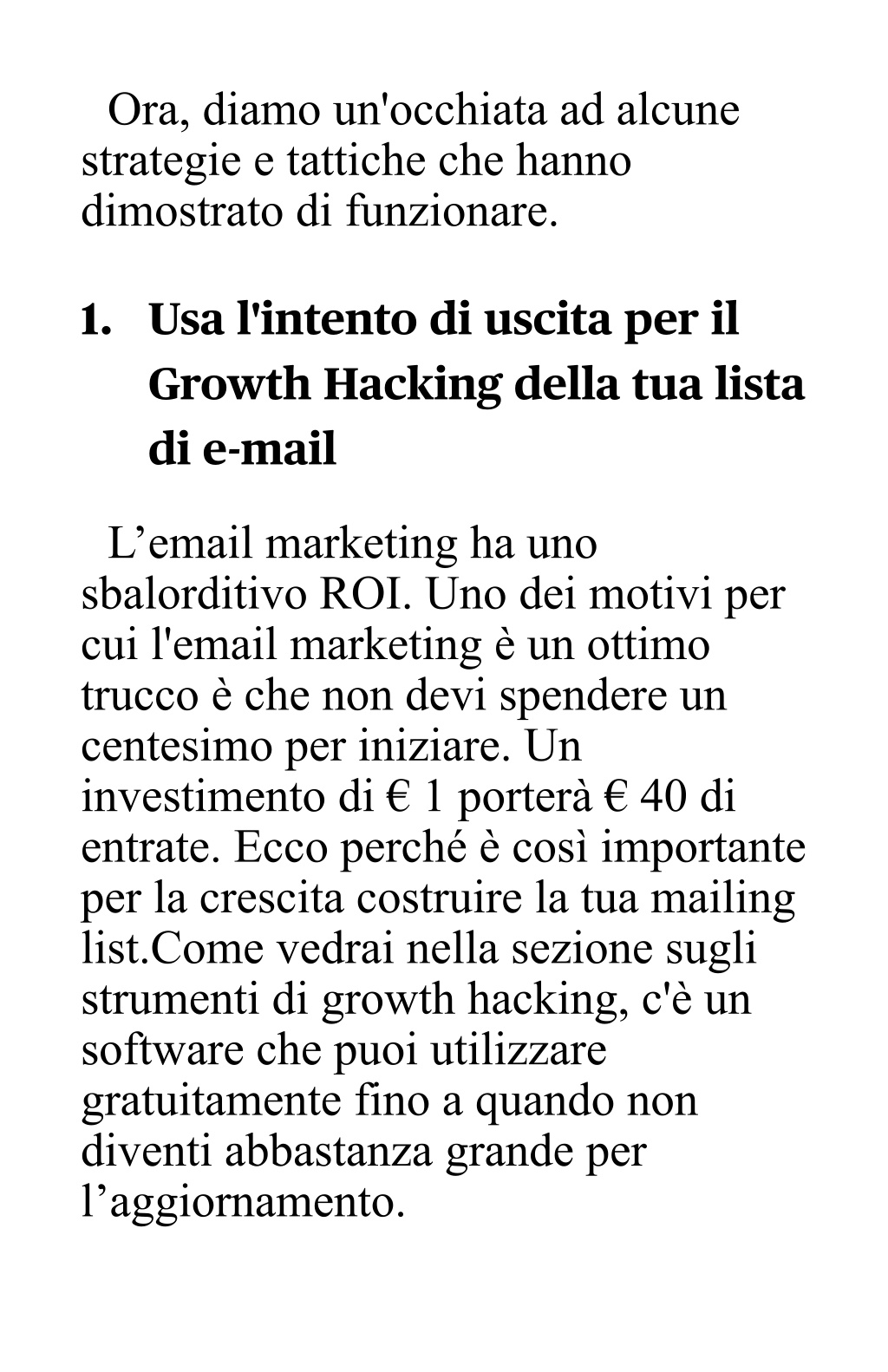 Ora, diamo un'occhiata ad alcune strategie e tattiche che hanno dimostrato di funzionare.

1. Usa l'intento di uscita per il Growth Hacking della tua lista di e-mail

L’email marketing ha uno sbalorditivo ROI. Uno dei motivi per cui l'email marketing è un ottimo trucco è che non devi spendere un centesimo per iniziare. Un investimento di € 1 porterà € 40 di entrate. Ecco perché è così importante per la crescita costruire la tua mailing list.Come vedrai nella sezione sugli strumenti di growth hacking, c'è un software che puoi utilizzare gratuitamente fino a quando non diventi abbastanza grande per l’aggiornamento.